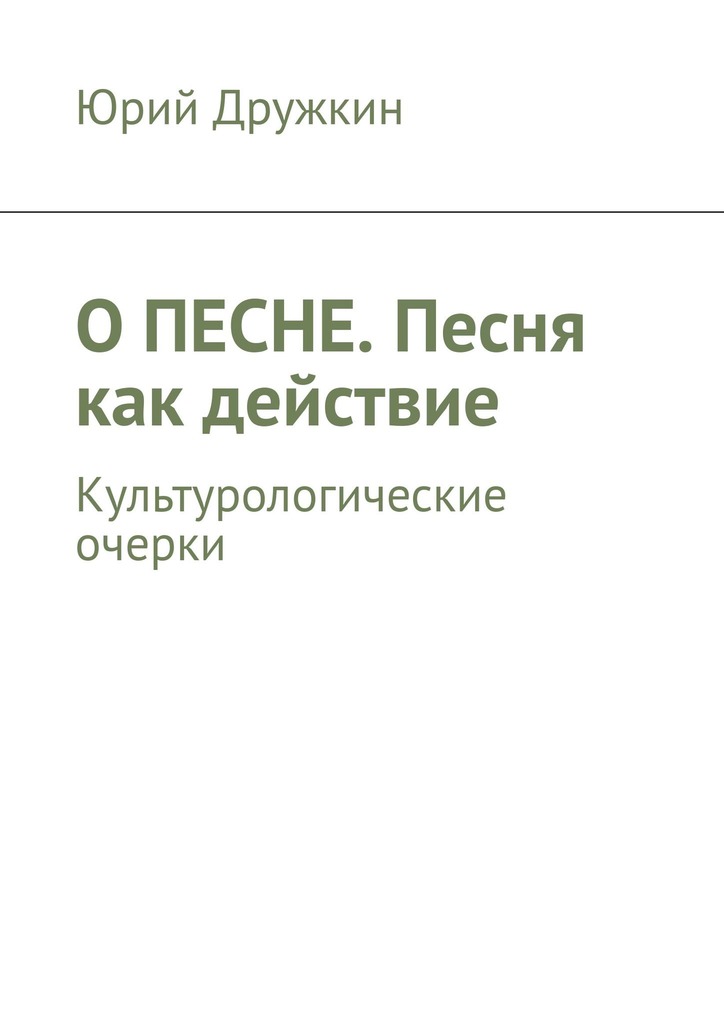 Юрий Дружкин

О ПЕСНЕ. Песня как действие

Культурологические очерки